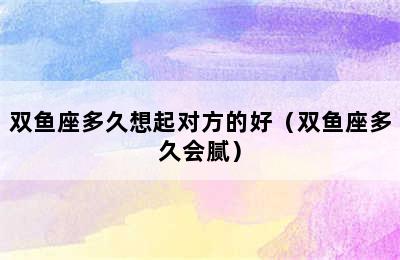 双鱼座多久想起对方的好（双鱼座多久会腻）